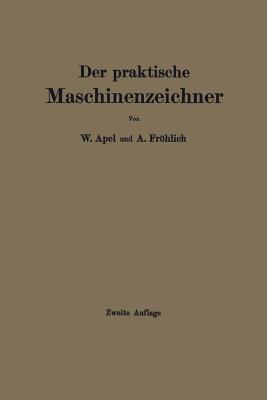 Der praktische
Maschinenzeichner

Von

W. Apel und A. Fröhlich

Zweite Auflage